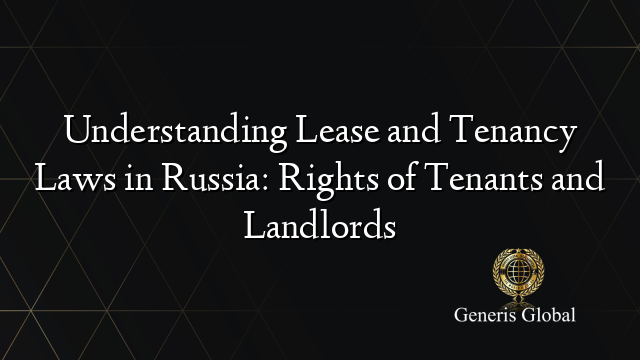 Understanding Lease and Tenancy Laws in Russia: Rights of Tenants and Landlords

Generis Global